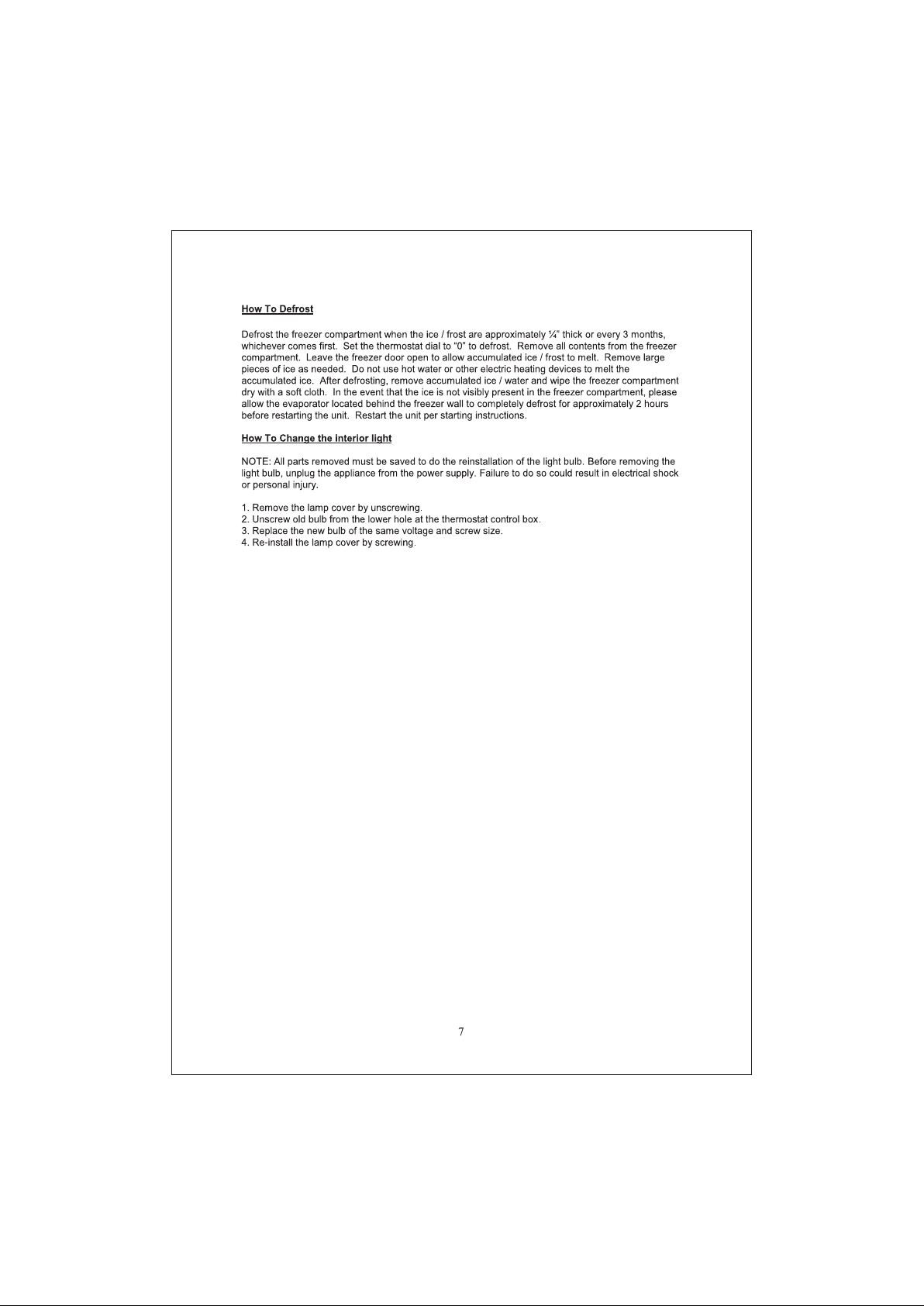 How To Defrost

Defrost the freezer compartment when the ice / frost are approximately ¼" thick or every 3 months, whichever comes first. Set the thermostat dial to "0" to defrost. Remove all contents from the freezer compartment. Leave the freezer door open to allow accumulated ice / frost to melt. Remove large pieces of ice as needed. Do not use hot water or other electric heating devices to melt the accumulated ice. After defrosting, remove accumulated ice / water and wipe the freezer compartment dry with a soft cloth. In the event that the ice is not visibly present in the freezer compartment, please allow the evaporator located behind the freezer wall to completely defrost for approximately 2 hours before restarting the unit. Restart the unit per starting instructions.

How To Change the interior light

NOTE: All parts removed must be saved to do the reinstallation of the light bulb. Before removing the light bulb, unplug the appliance from the power supply. Failure to do so could result in electrical shock or personal injury.

1. Remove the lamp cover by unscrewing.
2. Unscrew old bulb from the lower hole at the thermostat control box.
3. Replace the new bulb of the same voltage and screw size.
4. Re-install the lamp cover by screwing.

7